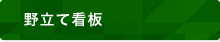 野立て看板